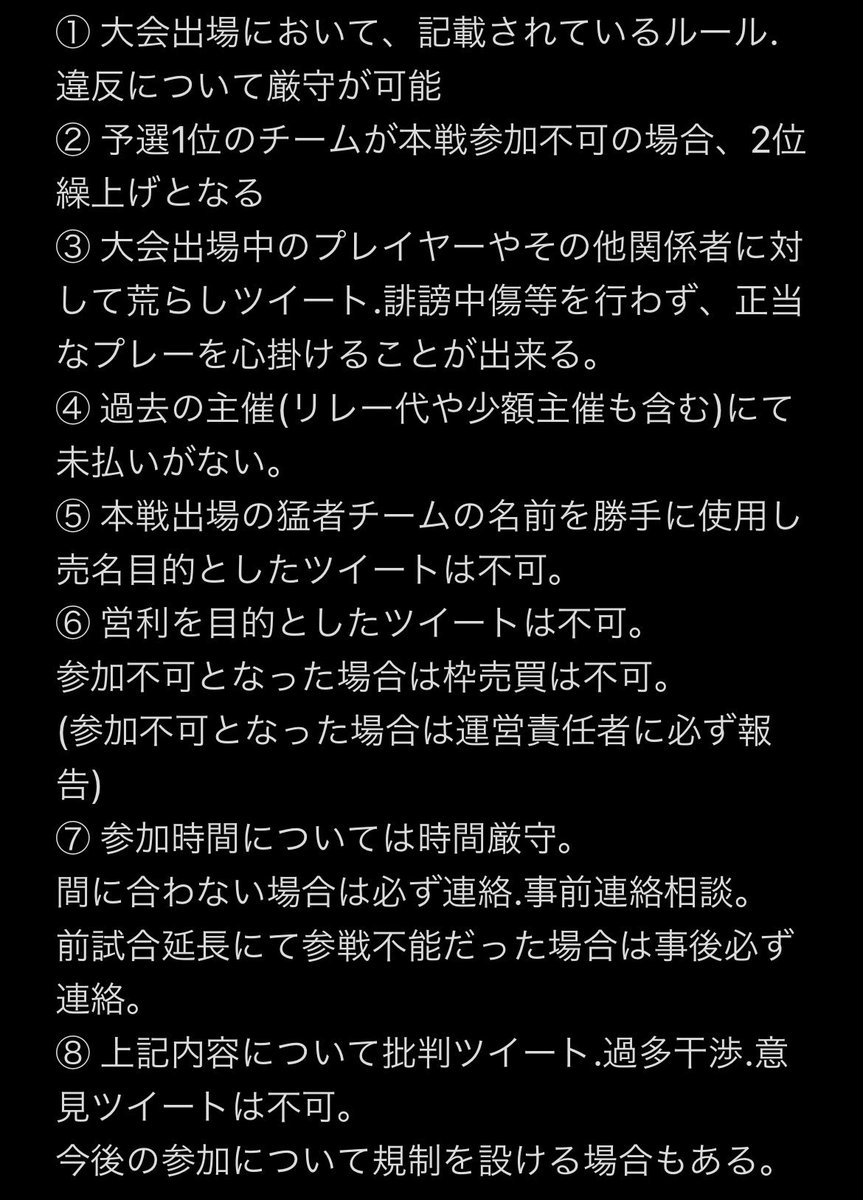 ① 大会出場において、記載されているルール.違反について厳守が可能
② 予選1位のチームが本戦参加不可の場合、2位繰上げとなる
③ 大会出場中のプレイヤーやその他関係者に対して荒らしツイート.誹謗中傷等を行わず、正当なプレーを心掛けることが出来る。
④ 過去の主催(リレー代や少額主催も含む)にて未払いがない。
⑤ 本戦出場の猛者チームの名前を勝手に使用し売名目的としたツイートは不可。
⑥ 営利を目的としたツイートは不可。
参加不可となった場合は枠売買は不可。
(参加不可となった場合は運営責任者に必ず報告)
⑦ 参加時間については時間厳守。
間に合わない場合は必ず連絡.事前連絡相談。
前試合延長にて参戦不能だった場合は事後必ず連絡。
⑧ 上記内容について批判ツイート.過多干渉.意見ツイートは不可。
今後の参加について規制を設ける場合もある。